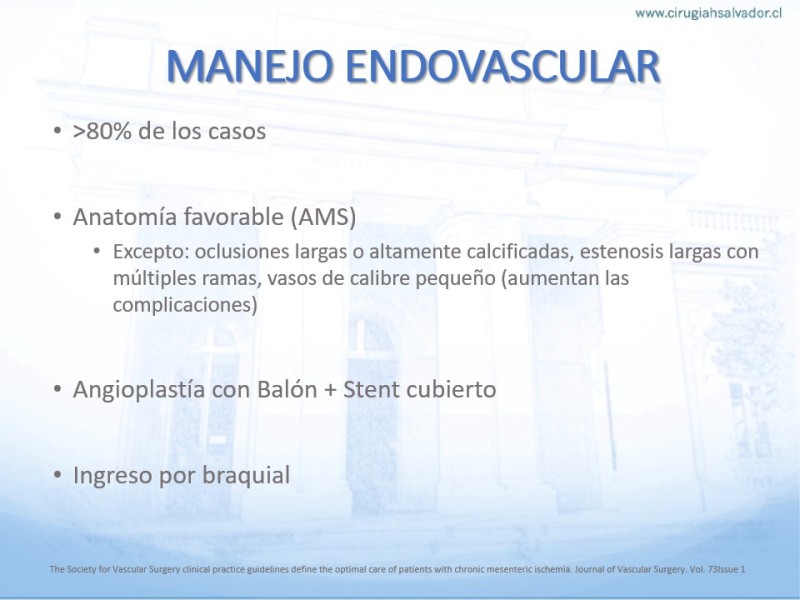 www.cirugiahsalvador.cl

MANEJO ENDOVASCULAR

• >80% de los casos

• Anatomía favorable (AMS)
  • Excepto: oclusiones largas o altamente calcificadas, estenosis largas con múltiples ramas, vasos de calibre pequeño (aumentan las complicaciones)

• Angioplastía con Balón + Stent cubierto

• Ingreso por braquial

The Society for Vascular Surgery clinical practice guidelines define the optimal care of patients with chronic mesenteric ischemia. Journal of Vascular Surgery. Vol. 73Issue 1